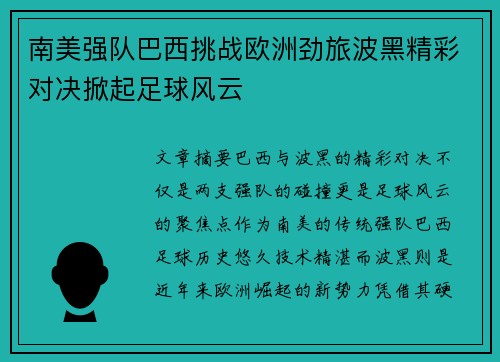 南美强队巴西挑战欧洲劲旅波黑精彩对决掀起足球风云

文章摘要巴西与波黑的精彩对决不仅是两支强队的碰撞更是足球风云的聚焦点作为南美的传统强队巴西足球历史悠久技术精湛而波黑则是近年来欧洲崛起的新势力凭借其硬